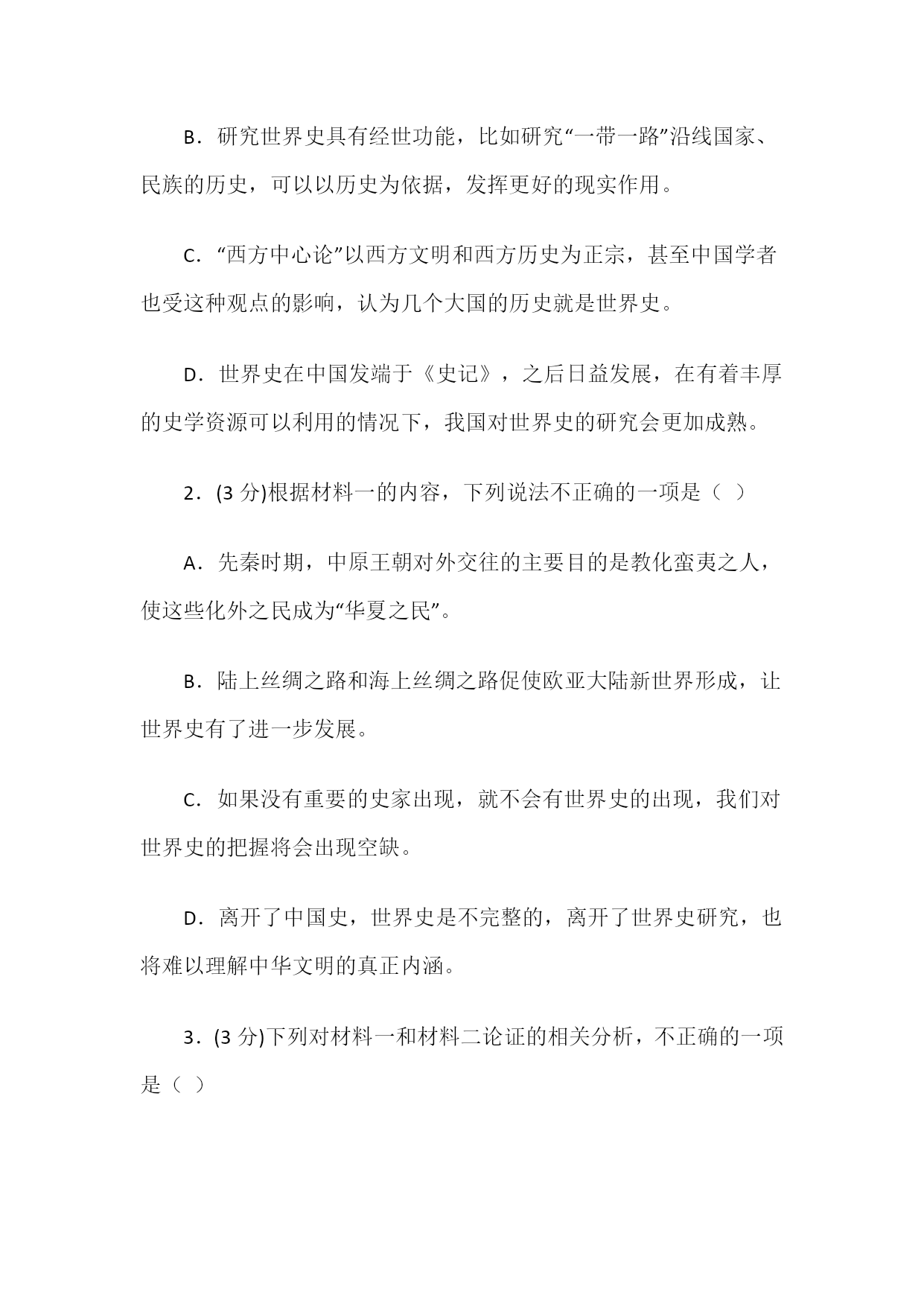 B．研究世界史具有经世功能，比如研究“一带一路”沿线国家、民族的历史，可以以历史为依据，发挥更好的现实作用。

C．“西方中心论”以西方文明和西方历史为正宗，甚至中国学者也受这种观点的影响，认为几个大国的历史就是世界史。

D．世界史在中国发端于《史记》，之后日益发展，在有着丰厚的史学资源可以利用的情况下，我国对世界史的研究会更加成熟。

2．(3 分)根据材料一的内容，下列说法不正确的一项是（ ）

A．先秦时期，中原王朝对外交往的主要目的是教化蛮夷之人，使这些化外之民成为“华夏之民”。

B．陆上丝绸之路和海上丝绸之路促使欧亚大陆新世界形成，让世界史有了进一步发展。

C．如果没有重要的史家出现，就不会有世界史的出现，我们对世界史的把握将会出现空缺。

D．离开了中国史，世界史是不完整的，离开了世界史研究，也将难以理解中华文明的真正内涵。

3．(3 分)下列对材料一和材料二论证的相关分析，不正确的一项是（ ）